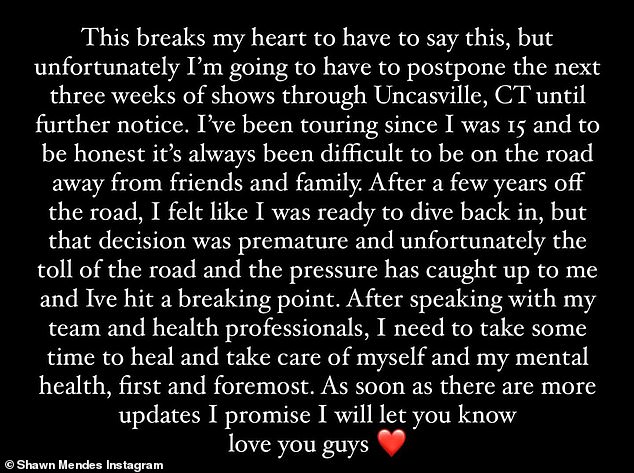 This breaks my heart to have to say this, but unfortunately I'm going to have to postpone the next three weeks of shows through Uncasville, CT until further notice. I've been touring since I was 15 and to be honest it's always been difficult to be on the road away from friends and family. After a few years off the road, I felt like I was ready to dive back in, but that decision was premature and unfortunately the toll of the road and the pressure has caught up to me and Ive hit a breaking point. After speaking with my team and health professionals, I need to take some time to heal and take care of myself and my mental health, first and foremost. As soon as there are more updates I promise I will let you know
love you guys ❤️

© Shawn Mendes Instagram